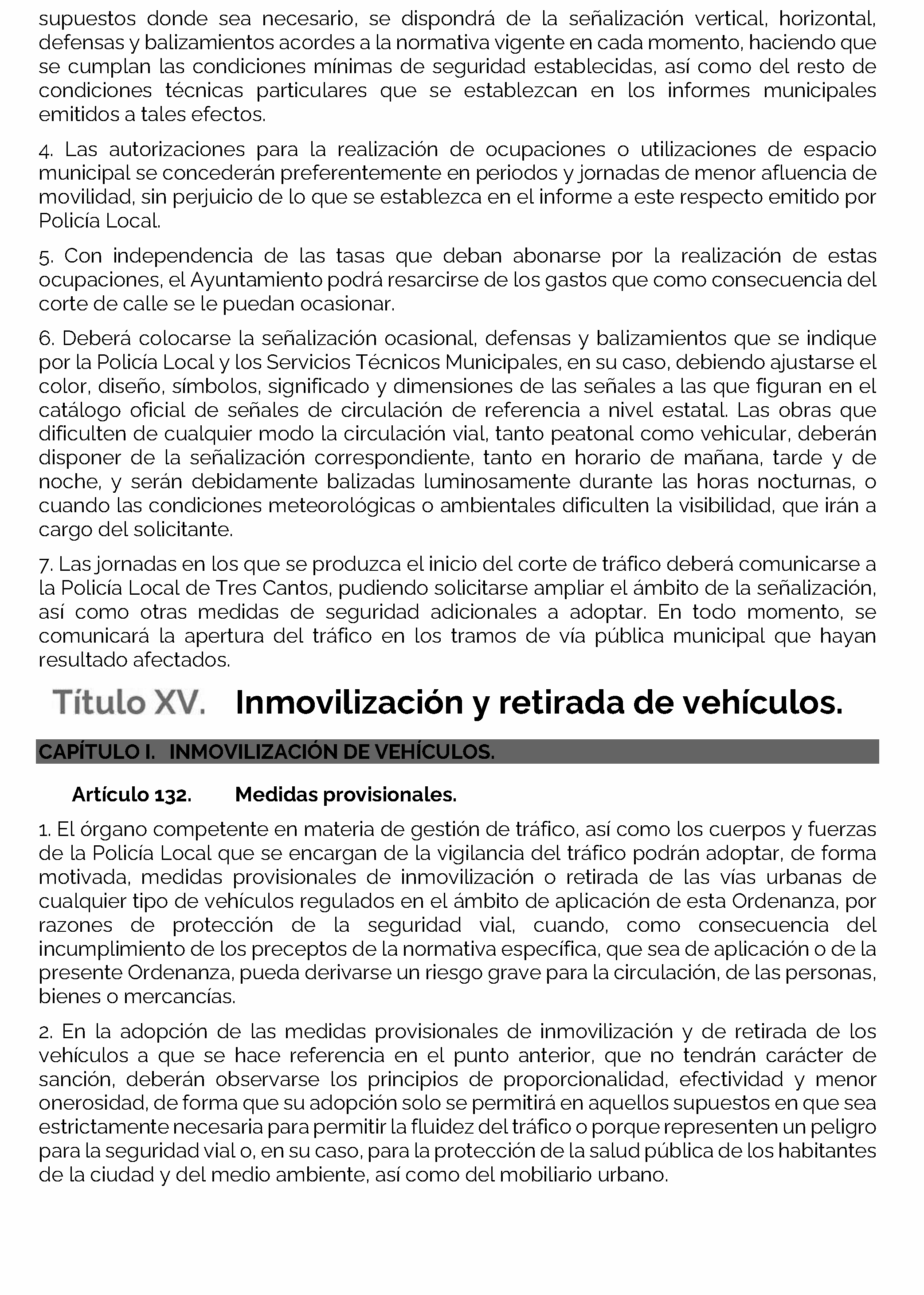 supuestos donde sea necesario, se dispondrá de la señalización vertical, horizontal, defensas y balizamientos acordes a la normativa vigente en cada momento, haciendo que se cumplan las condiciones mínimas de seguridad establecidas, así como del resto de condiciones técnicas particulares que se establezcan en los informes municipales emitidos a tales efectos.

4. Las autorizaciones para la realización de ocupaciones o utilizaciones de espacio municipal se concederán preferentemente en periodos y jornadas de menor afluencia de movilidad, sin perjuicio de lo que se establezca en el informe a este respecto emitido por Policía Local.

5. Con independencia de las tasas que deban abonarse por la realización de estas ocupaciones, el Ayuntamiento podrá resarcirse de los gastos que como consecuencia del corte de calle se le puedan ocasionar.

6. Deberá colocarse la señalización ocasional, defensas y balizamientos que se indique por la Policía Local y los Servicios Técnicos Municipales, en su caso, debiendo ajustarse el color, diseño, símbolos, significado y dimensiones de las señales a las que figuran en el catálogo oficial de señales de circulación de referencia a nivel estatal. Las obras que dificulten de cualquier modo la circulación vial, tanto peatonal como vehicular, deberán disponer de la señalización correspondiente, tanto en horario de mañana, tarde y de noche, y serán debidamente balizadas luminosamente durante las horas nocturnas, o cuando las condiciones meteorológicas o ambientales dificulten la visibilidad, que irán a cargo del solicitante.

7. Las jornadas en los que se produzca el inicio del corte de tráfico deberá comunicarse a la Policía Local de Tres Cantos, pudiendo solicitarse ampliar el ámbito de la señalización, así como otras medidas de seguridad adicionales a adoptar. En todo momento, se comunicará la apertura del tráfico en los tramos de vía pública municipal que hayan resultado afectados.

Título XV. Inmovilización y retirada de vehículos.

CAPÍTULO I. INMOVILIZACIÓN DE VEHÍCULOS.

Artículo 132. Medidas provisionales.

1. El órgano competente en materia de gestión de tráfico, así como los cuerpos y fuerzas de la Policía Local que se encargan de la vigilancia del tráfico podrán adoptar, de forma motivada, medidas provisionales de inmovilización o retirada de las vías urbanas de cualquier tipo de vehículos regulados en el ámbito de aplicación de esta Ordenanza, por razones de protección de la seguridad vial, cuando, como consecuencia del incumplimiento de los preceptos de la normativa específica, que sea de aplicación o de la presente Ordenanza, pueda derivarse un riesgo grave para la circulación, de las personas, bienes o mercancías.

2. En la adopción de las medidas provisionales de inmovilización y de retirada de los vehículos a que se hace referencia en el punto anterior, que no tendrán carácter de sanción, deberán observarse los principios de proporcionalidad, efectividad y menor onerosidad, de forma que su adopción solo se permitirá en aquellos supuestos en que sea estrictamente necesaria para permitir la fluidez del tráfico o porque representen un peligro para la seguridad vial o, en su caso, para la protección de la salud pública de los habitantes de la ciudad y del medio ambiente, así como del mobiliario urbano.